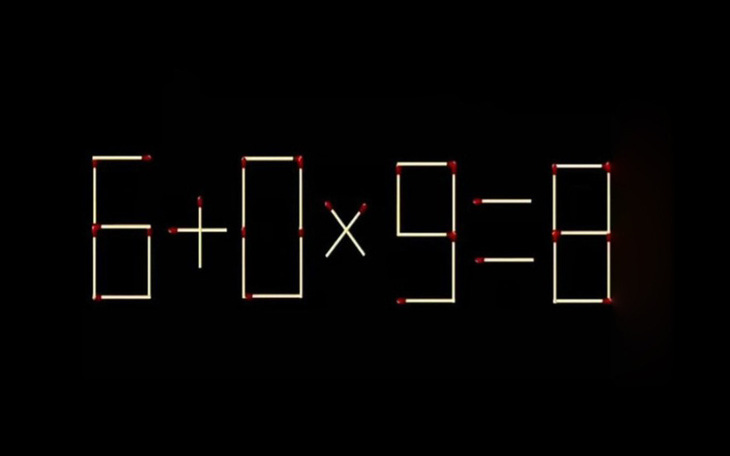 $6+0\times9=8$